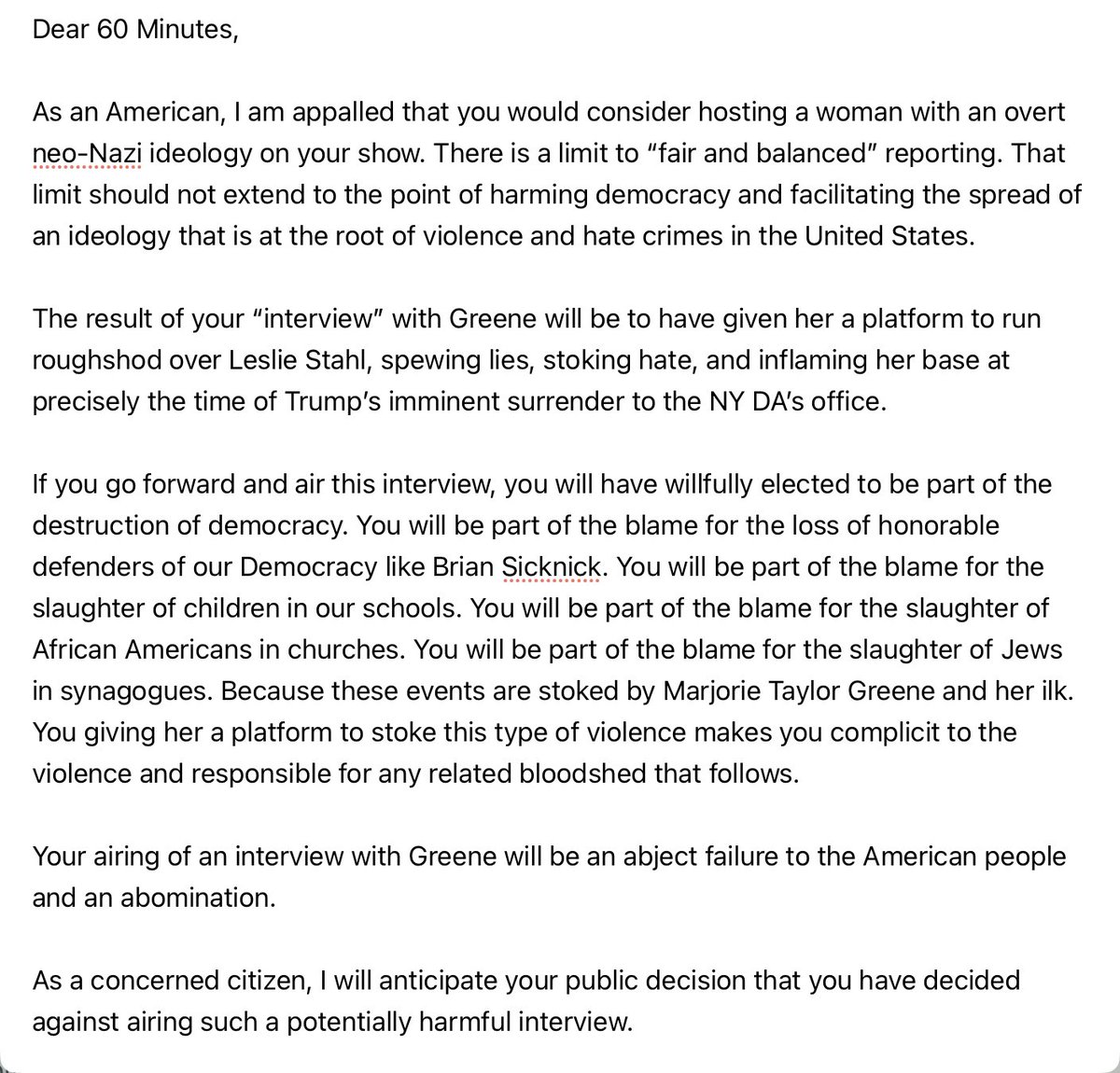 Dear 60 Minutes,

As an American, I am appalled that you would consider hosting a woman with an overt neo-Nazi ideology on your show. There is a limit to “fair and balanced” reporting. That limit should not extend to the point of harming democracy and facilitating the spread of an ideology that is at the root of violence and hate crimes in the United States.

The result of your “interview” with Greene will be to have given her a platform to run roughshod over Leslie Stahl, spewing lies, stoking hate, and inflaming her base at precisely the time of Trump’s imminent surrender to the NY DA’s office.

If you go forward and air this interview, you will have willfully elected to be part of the destruction of democracy. You will be part of the blame for the loss of honorable defenders of our Democracy like Brian Sicknick. You will be part of the blame for the slaughter of children in our schools. You will be part of the blame for the slaughter of African Americans in churches. You will be part of the blame for the slaughter of Jews in synagogues. Because these events are stoked by Marjorie Taylor Greene and her ilk. You giving her a platform to stoke this type of violence makes you complicit to the violence and responsible for any related bloodshed that follows.

Your airing of an interview with Greene will be an abject failure to the American people and an abomination.

As a concerned citizen, I will anticipate your public decision that you have decided against airing such a potentially harmful interview.